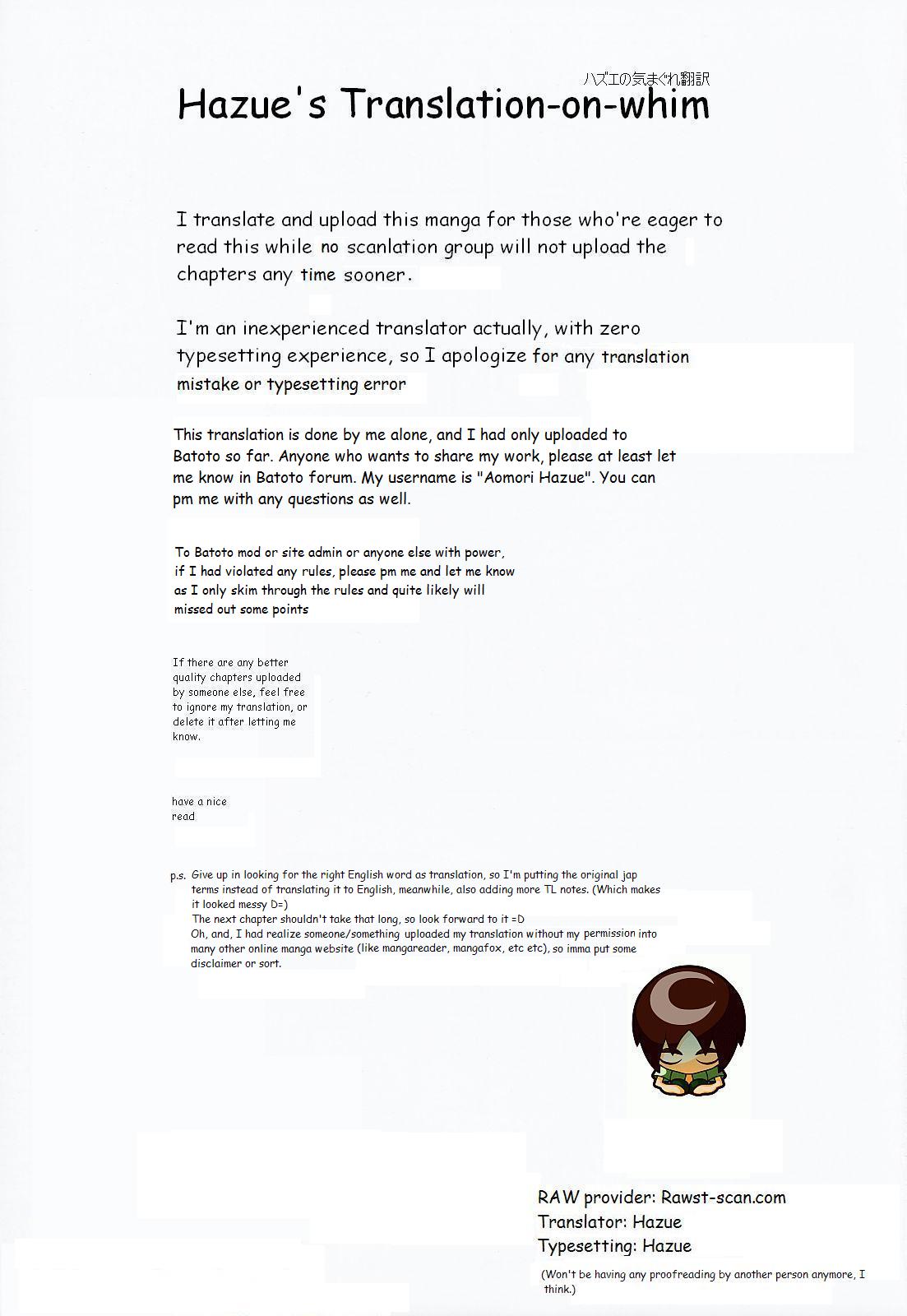 ハズエの気まぐれ翻訳
Hazue's Translation-on-whim

I translate and upload this manga for those who're eager to read this while no scanlation group will not upload the chapters any time sooner.

I'm an inexperienced translator actually, with zero typesetting experience, so I apologize for any translation mistake or typesetting error

This translation is done by me alone, and I had only uploaded to Batoto so far. Anyone who wants to share my work, please at least let me know in Batoto forum. My username is "Aomori Hazue". You can pm me with any questions as well.

To Batoto mod or site admin or anyone else with power, if I had violated any rules, please pm me and let me know as I only skim through the rules and quite likely will missed out some points

If there are any better quality chapters uploaded by someone else, feel free to ignore my translation, or delete it after letting me know.

have a nice read

p.s. Give up in looking for the right English word as translation, so I'm putting the original jap terms instead of translating it to English, meanwhile, also adding more TL notes. (Which makes it looked messy D=)
The next chapter shouldn't take that long, so look forward to it =D
Oh, and, I had realize someone/something uploaded my translation without my permission into many other online manga website (like mangareader, mangafox, etc etc), so imma put some disclaimer or sort.

RAW provider: Rawst-scan.com
Translator: Hazue
Typesetting: Hazue
(Won't be having any proofreading by another person anymore, I think.)